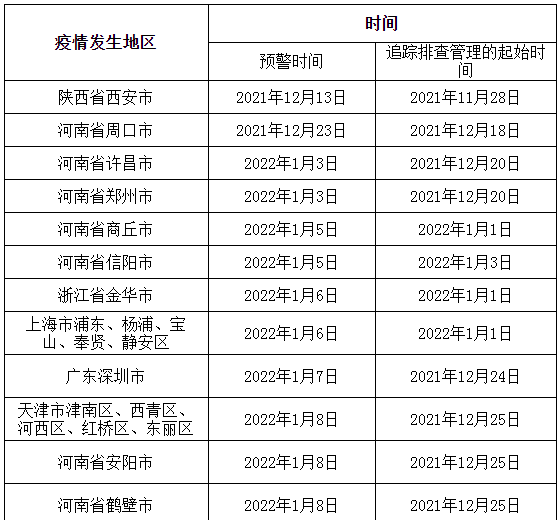 | 疫情发生地区 | 时间 | |
|---|---|---|
| | 预警时间 | 追踪排查管理的起始时间 |
| 陕西省西安市 | 2021年12月13日 | 2021年11月28日 |
| 河南省周口市 | 2021年12月23日 | 2021年12月18日 |
| 河南省许昌市 | 2022年1月3日 | 2021年12月20日 |
| 河南省郑州市 | 2022年1月3日 | 2021年12月20日 |
| 河南省商丘市 | 2022年1月5日 | 2022年1月1日 |
| 河南省信阳市 | 2022年1月5日 | 2022年1月3日 |
| 浙江省金华市 | 2022年1月6日 | 2022年1月1日 |
| 上海市浦东、杨浦、宝山、奉贤、静安区 | 2022年1月6日 | 2022年1月1日 |
| 广东深圳市 | 2022年1月7日 | 2021年12月24日 |
| 天津市津南区、西青区、河西区、红桥区、东丽区 | 2022年1月8日 | 2021年12月25日 |
| 河南省安阳市 | 2022年1月8日 | 2021年12月25日 |
| 河南省鹤壁市 | 2022年1月8日 | 2021年12月25日 |